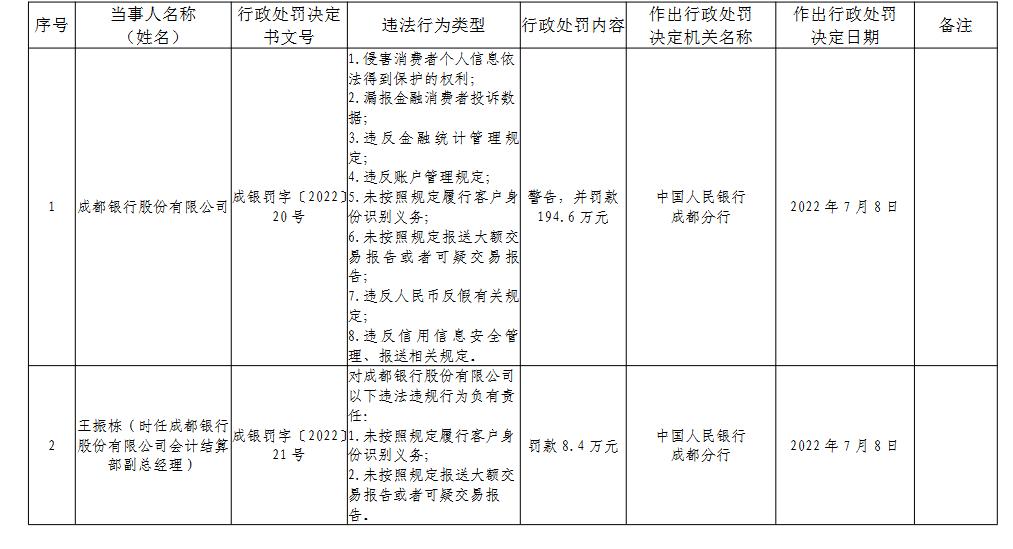 | 序号 | 当事人名称（姓名） | 行政处罚决定书文号 | 违法行为类型 | 行政处罚内容 | 作出行政处罚决定机关名称 | 作出行政处罚决定日期 | 备注 |
|---|---|---|---|---|---|---|---|
| 1 | 成都银行股份有限公司 | 成银罚字〔2022〕20号 | 1.侵害消费者个人信息依法得到保护的权利；2.漏报金融消费者投诉数据；3.违反金融统计管理规定；4.违反账户管理规定；5.未按照规定履行客户身份识别义务；6.未按照规定报送大额交易报告或者可疑交易报告；7.违反人民币反假有关规定；8.违反信用信息安全管理、报送相关规定。 | 警告，并罚款194.6万元 | 中国人民银行成都分行 | 2022年7月8日 | |
| 2 | 王振栋（时任成都银行股份有限公司会计结算部副总经理） | 成银罚字〔2022〕21号 | 对成都银行股份有限公司以下违法违规行为负有责任：1.未按照规定履行客户身份识别义务；2.未按照规定报送大额交易报告或者可疑交易报告。 | 罚款8.4万元 | 中国人民银行成都分行 | 2022年7月8日 | |